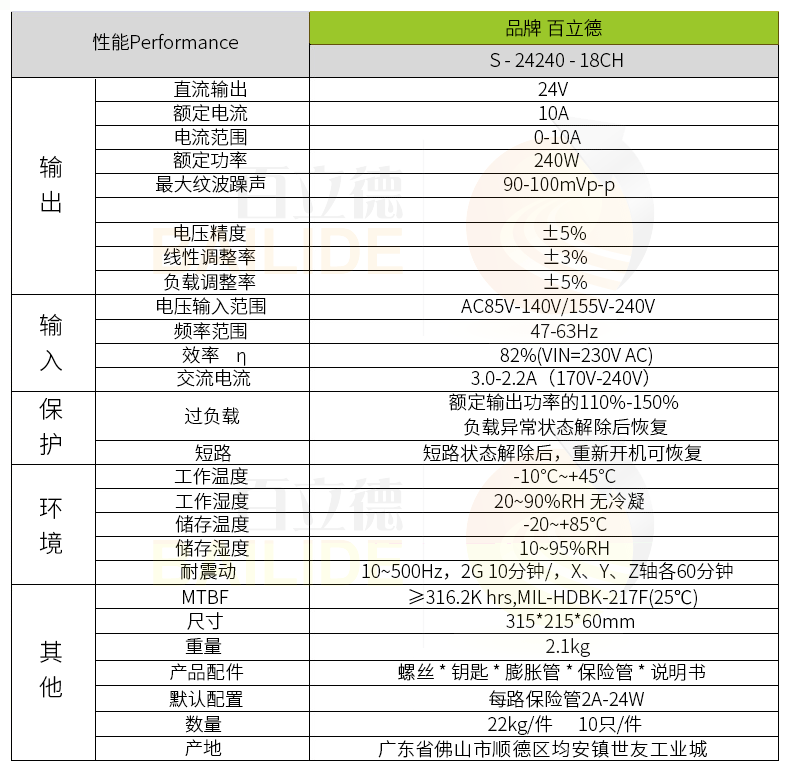 | 性能Performance | | 品牌 百立德 |
|---|---|---|
| | | S - 24240 - 18CH |
| 输出 | 直流输出 | 24V |
| | 额定电流 | 10A |
| | 电流范围 | 0-10A |
| | 额定功率 | 240W |
| | 最大纹波躁声 | 90-100mVp-p |
| | | |
| | 电压精度 | ±5% |
| | 线性调整率 | ±3% |
| | 负载调整率 | ±5% |
| 输入 | 电压输入范围 | AC85V-140V/155V-240V |
| | 频率范围 | 47-63Hz |
| | 效率 η | 82%(VIN=230V AC) |
| | 交流电流 | 3.0-2.2A（170V-240V） |
| 保护 | 过负载 | 额定输出功率的110%-150% 负载异常状态解除后恢复 |
| | 短路 | 短路状态解除后，重新开机可恢复 |
| 环境 | 工作温度 | -10°C~+45°C |
| | 工作湿度 | 20~90%RH 无冷凝 |
| | 储存温度 | -20~+85°C |
| | 储存湿度 | 10~95%RH |
| | 耐震动 | 10~500Hz，2G 10分钟/，X、Y、Z轴各60分钟 |
| 其他 | MTBF | ≥316.2K hrs,MIL-HDBK-217F(25°C) |
| | 尺寸 | 315*215*60mm |
| | 重量 | 2.1kg |
| | 产品配件 | 螺丝 * 钥匙 * 膨胀管 * 保险管 * 说明书 |
| | 默认配置 | 每路保险管2A-24W |
| | 数量 | 22kg/件 10只/件 |
| | 产地 | 广东省佛山市顺德区均安镇世友工业城 |

百立德
BAILIDE
百立德
BAILIDE